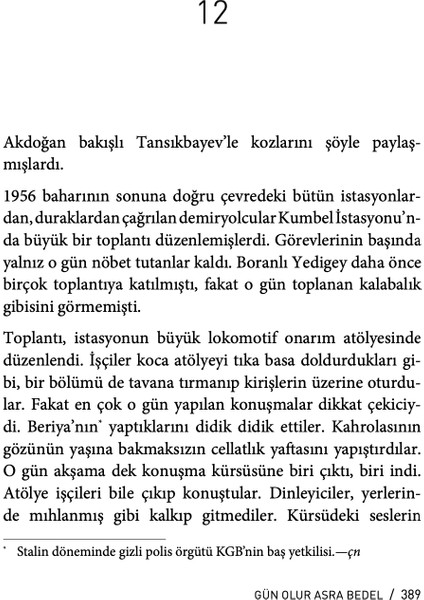 12

Akdoğan bakışlı Tansıkbayev'le kozlarını şöyle paylaşmışlardı.

1956 baharının sonuna doğru çevredeki bütün istasyonlardan, duraklardan çağrılan demiryolcular Kumbel İstasyonu'nda büyük bir toplantı düzenlemişlerdi. Görevlerinin başında yalnız o gün nöbet tutanlar kaldı. Boranlı Yedigey daha önce birçok toplantıya katılmıştı, fakat o gün toplanan kalabalık gibisini görmemişti.

Toplantı, istasyonun büyük lokomotif onarım atölyesinde düzenlendi. İşçiler koca atölyeyi tıka basa doldurdukları gibi, bir bölümü de tavana tırmanıp kirişlerin üzerine oturdular. Fakat en çok o gün yapılan konuşmalar dikkat çekiciydi. Beriya'nın* yaptıklarını didik didik ettiler. Kahrolasının gözünün yaşına bakmaksızın cellatlık yaftasını yapıştırdılar. O gün akşama dek konuşma kürsüsüne biri çıktı, biri indi. Atölye işçileri bile çıkıp konuştular. Dinleyiciler, yerlerinde mıhlanmış gibi kalkıp gitmediler. Kürsüdeki seslerin

* Stalin döneminde gizli polis örgütü KGB'nin baş yetkilisi.—çn

GÜN OLUR ASRA BEDEL / 389